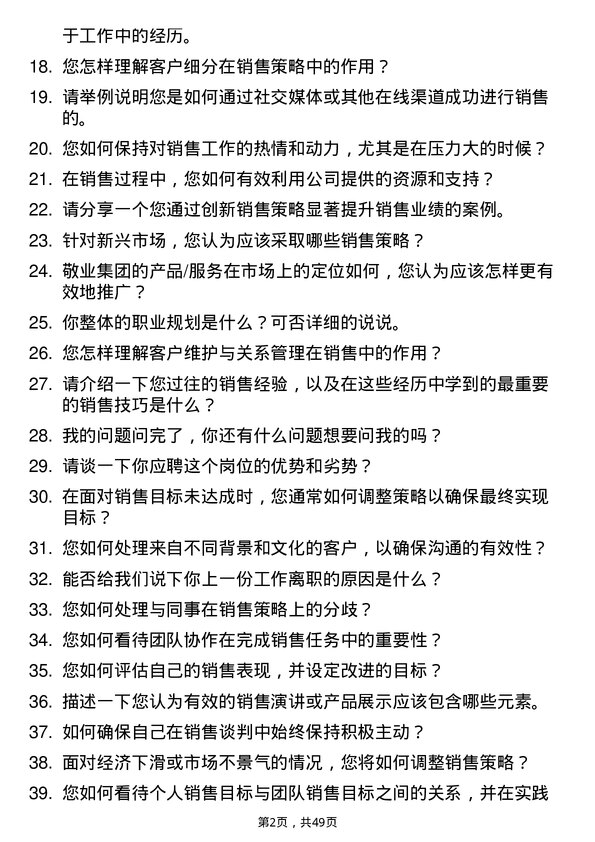 于工作中的经历。

18. 您怎样理解客户细分在销售策略中的作用？

19. 请举例说明您是如何通过社交媒体或其他在线渠道成功进行销售的。

20. 您如何保持对销售工作的热情和动力，尤其是在压力大的时候？

21. 在销售过程中，您如何有效利用公司提供的资源和支持？

22. 请分享一个您通过创新销售策略显著提升销售业绩的案例。

23. 针对新兴市场，您认为应该采取哪些销售策略？

24. 敬业集团的产品/服务在市场上的定位如何，您认为应该怎样更有效地推广？

25. 你整体的职业规划是什么？可否详细的说说。

26. 您怎样理解客户维护与关系管理在销售中的作用？

27. 请介绍一下您过往的销售经验，以及在这些经历中学到的最重要的销售技巧是什么？

28. 我的问题问完了，你还有什么问题想要问我的吗？

29. 请谈一下你应聘这个岗位的优势和劣势？

30. 在面对销售目标未达成时，您通常如何调整策略以确保最终实现目标？

31. 您如何处理来自不同背景和文化的客户，以确保沟通的有效性？

32. 能否给我们说下你上一份工作离职的原因是什么？

33. 您如何处理与同事在销售策略上的分歧？

34. 您如何看待团队协作在完成销售任务中的重要性？

35. 您如何评估自己的销售表现，并设定改进的目标？

36. 描述一下您认为有效的销售演讲或产品展示应该包含哪些元素。

37. 如何确保自己在销售谈判中始终保持积极主动？

38. 面对经济下滑或市场不景气的情况，您将如何调整销售策略？

39. 您如何看待个人销售目标与团队销售目标之间的关系，并在实践

第2页，共49页